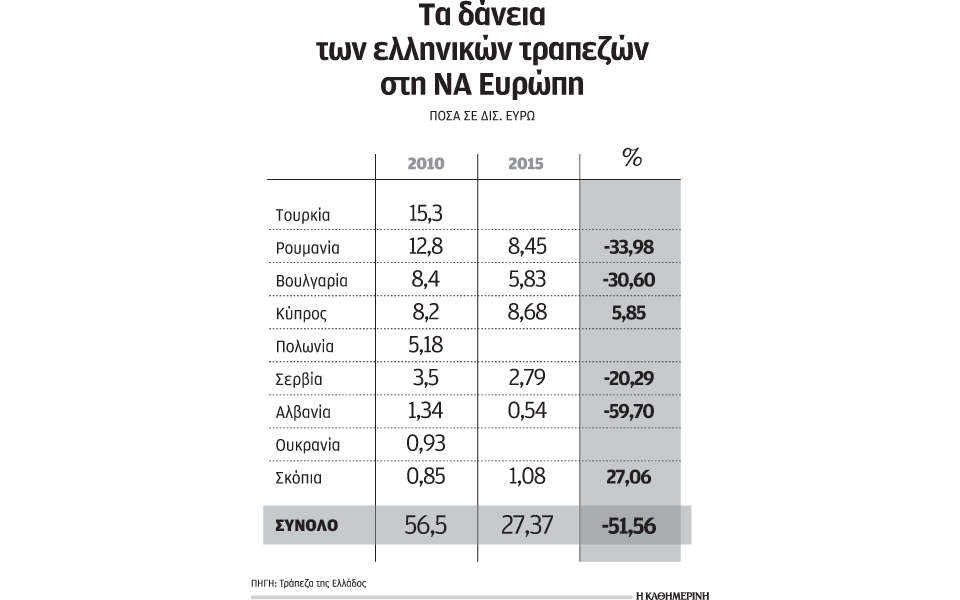 Τα δάνεια των ελληνικών τραπεζών στη ΝΑ Ευρώπη

ΠΟΣΑ ΣΕ ΔΙΣ. ΕΥΡΩ

| | 2010 | 2015 | % |
|---|---|---|---|
| Τουρκία | 15,3 | | |
| Ρουμανία | 12,8 | 8,45 | -33,98 |
| Βουλγαρία | 8,4 | 5,83 | -30,60 |
| Κύπρος | 8,2 | 8,68 | 5,85 |
| Πολωνία | 5,18 | | |
| Σερβία | 3,5 | 2,79 | -20,29 |
| Αλβανία | 1,34 | 0,54 | -59,70 |
| Ουκρανία | 0,93 | | |
| Σκόπια | 0,85 | 1,08 | 27,06 |
| ΣΥΝΟΛΟ | 56,5 | 27,37 | -51,56 |

ΠΗΓΗ: Τράπεζα της Ελλάδος

Η ΚΑΘΗΜΕΡΙΝΗ